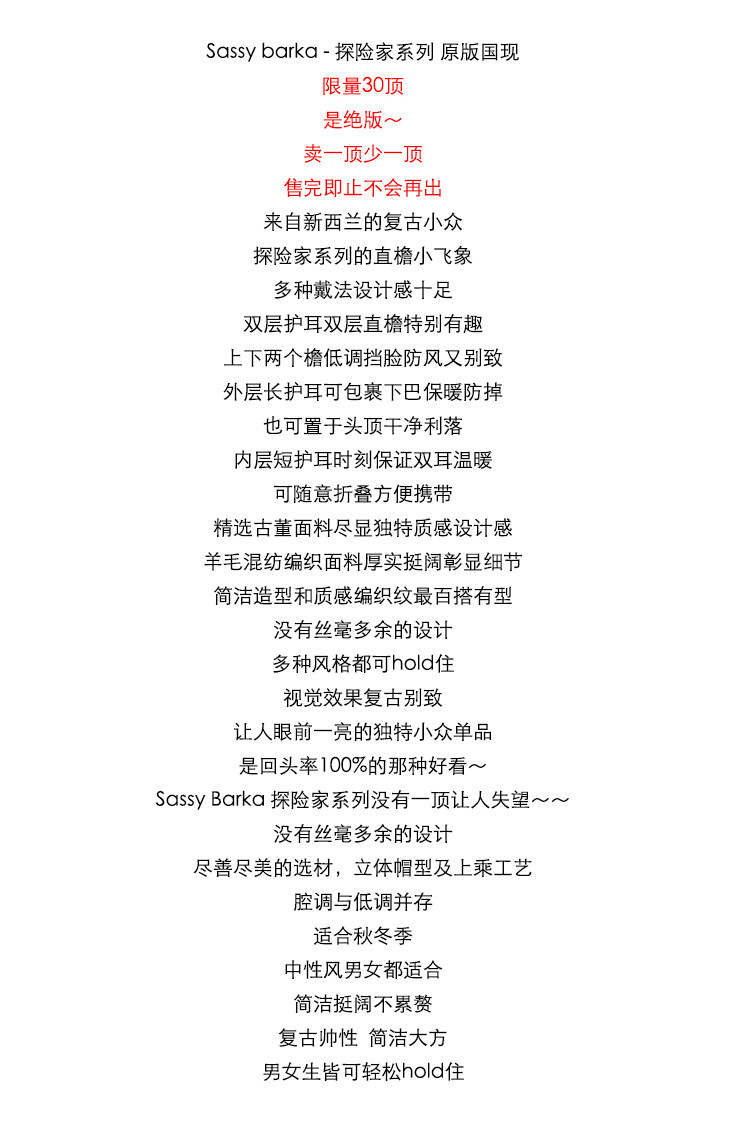 Sassy barka - 探险家系列 原版国现
限量30顶
是绝版～
卖一顶少一顶
售完即止不会再出
来自新西兰的复古小众
探险家系列的直檐小飞象
多种戴法设计感十足
双层护耳双层直檐特别有趣
上下两个檐低调挡脸防风又别致
外层长护耳可包裹下巴保暖防掉
也可置于头顶干净利落
内层短护耳时刻保证双耳温暖
可随意折叠方便携带
精选古董面料尽显独特质感设计感
羊毛混纺编织面料厚实挺阔彰显细节
简洁造型和质感编织纹最百搭有型
没有丝毫多余的设计
多种风格都可hold住
视觉效果复古别致
让人眼前一亮的独特小众单品
是回头率100%的那种好看～
Sassy Barka 探险家系列没有一顶让人失望～～
没有丝毫多余的设计
尽善尽美的选材，立体帽型及上乘工艺
腔调与低调并存
适合秋冬季
中性风男女都适合
简洁挺阔不累赘
复古帅性 简洁大方
男女生皆可轻松hold住